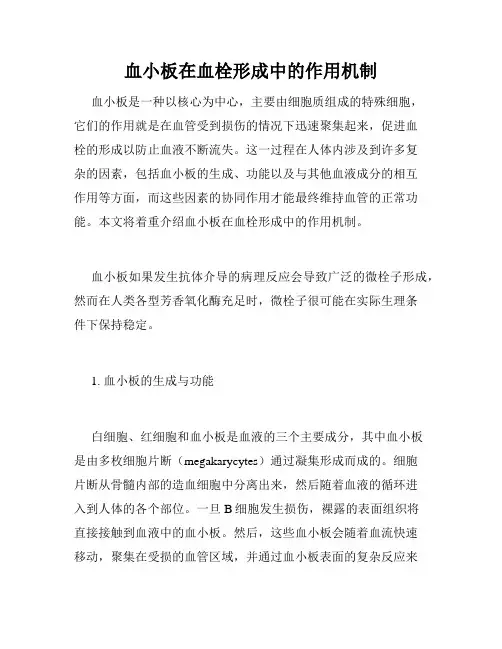 血小板在血栓形成中的作用机制

血小板是一种以核心为中心，主要由细胞质组成的特殊细胞，它们的作用就是在血管受到损伤的情况下迅速聚集起来，促进血栓的形成以防止血液不断流失。这一过程在人体内涉及到许多复杂的因素，包括血小板的生成、功能以及与其他血液成分的相互作用等方面，而这些因素的协同作用才能最终维持血管的正常功能。本文将着重介绍血小板在血栓形成中的作用机制。

血小板如果发生抗体介导的病理反应会导致广泛的微栓子形成，然而在人类各型芳香氧化酶充足时，微栓子很可能在实际生理条件下保持稳定。

1. 血小板的生成与功能

白细胞、红细胞和血小板是血液的三个主要成分，其中血小板是由多枚细胞片断（megakarycytes）通过凝集形成而成的。细胞片断从骨髓内部的造血细胞中分离出来，然后随着血液的循环进入到人体的各个部位。一旦 B 细胞发生损伤，裸露的表面组织将直接接触到血液中的血小板。然后，这些血小板会随着血流快速移动，聚集在受损的血管区域，并通过血小板表面的复杂反应来